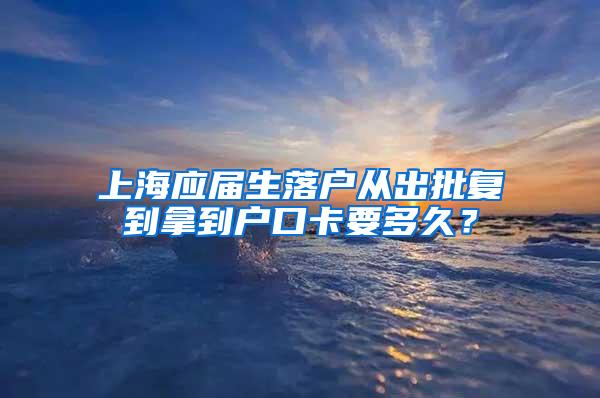 上海应届生落户从出批复到拿到户口卡要多久？